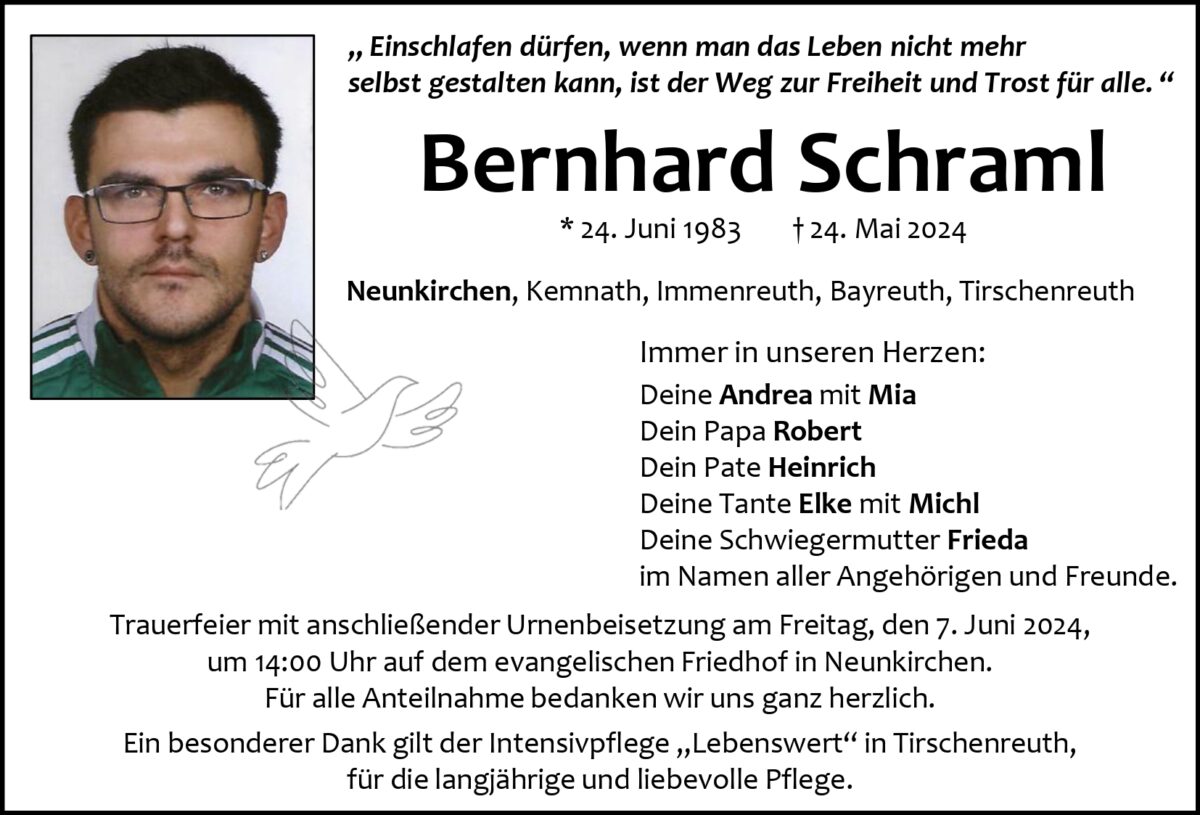 „ Einschlafen dürfen, wenn man das Leben nicht mehr selbst gestalten kann, ist der Weg zur Freiheit und Trost für alle. “

Bernhard Schraml

* 24. Juni 1983 † 24. Mai 2024

Neunkirchen, Kemnath, Immenreuth, Bayreuth, Tirschenreuth

Immer in unseren Herzen:
Deine Andrea mit Mia
Dein Papa Robert
Dein Pate Heinrich
Deine Tante Elke mit Michl
Deine Schwiegermutter Frieda
im Namen aller Angehörigen und Freunde.

Trauerfeier mit anschließender Urnenbeisetzung am Freitag, den 7. Juni 2024, um 14:00 Uhr auf dem evangelischen Friedhof in Neunkirchen.
Für alle Anteilnahme bedanken wir uns ganz herzlich.

Ein besonderer Dank gilt der Intensivpflege „Lebenswert“ in Tirschenreuth, für die langjährige und liebevolle Pflege.